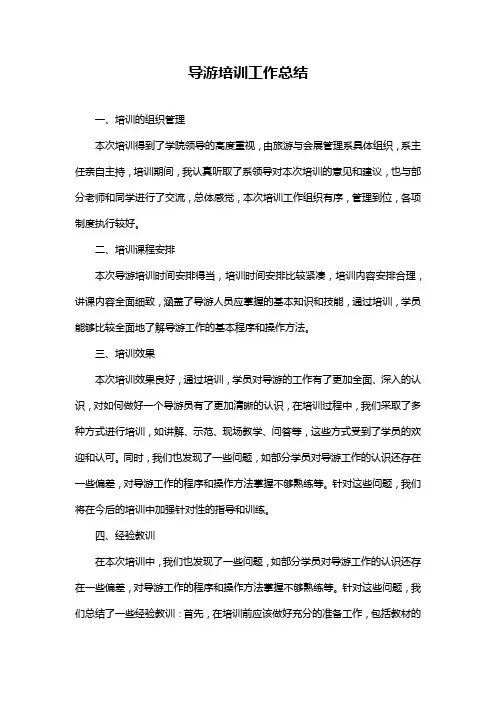 导游培训工作总结

一、培训的组织管理

本次培训得到了学院领导的高度重视，由旅游与会展管理系具体组织，系主任亲自主持，培训期间，我认真听取了系领导对本次培训的意见和建议，也与部分老师和同学进行了交流，总体感觉，本次培训工作组织有序，管理到位，各项制度执行较好。

二、培训课程安排

本次导游培训时间安排得当，培训时间安排比较紧凑，培训内容安排合理，讲课内容全面细致，涵盖了导游人员应掌握的基本知识和技能，通过培训，学员能够比较全面地了解导游工作的基本程序和操作方法。

三、培训效果

本次培训效果良好，通过培训，学员对导游的工作有了更加全面、深入的认识，对如何做好一个导游员有了更加清晰的认识，在培训过程中，我们采取了多种方式进行培训，如讲解、示范、现场教学、问答等，这些方式受到了学员的欢迎和认可。同时，我们也发现了一些问题，如部分学员对导游工作的认识还存在一些偏差，对导游工作的程序和操作方法掌握不够熟练等。针对这些问题，我们将在今后的培训中加强针对性的指导和训练。

四、经验教训

在本次培训中，我们也发现了一些问题，如部分学员对导游工作的认识还存在一些偏差，对导游工作的程序和操作方法掌握不够熟练等。针对这些问题，我们总结了一些经验教训：首先，在培训前应该做好充分的准备工作，包括教材的